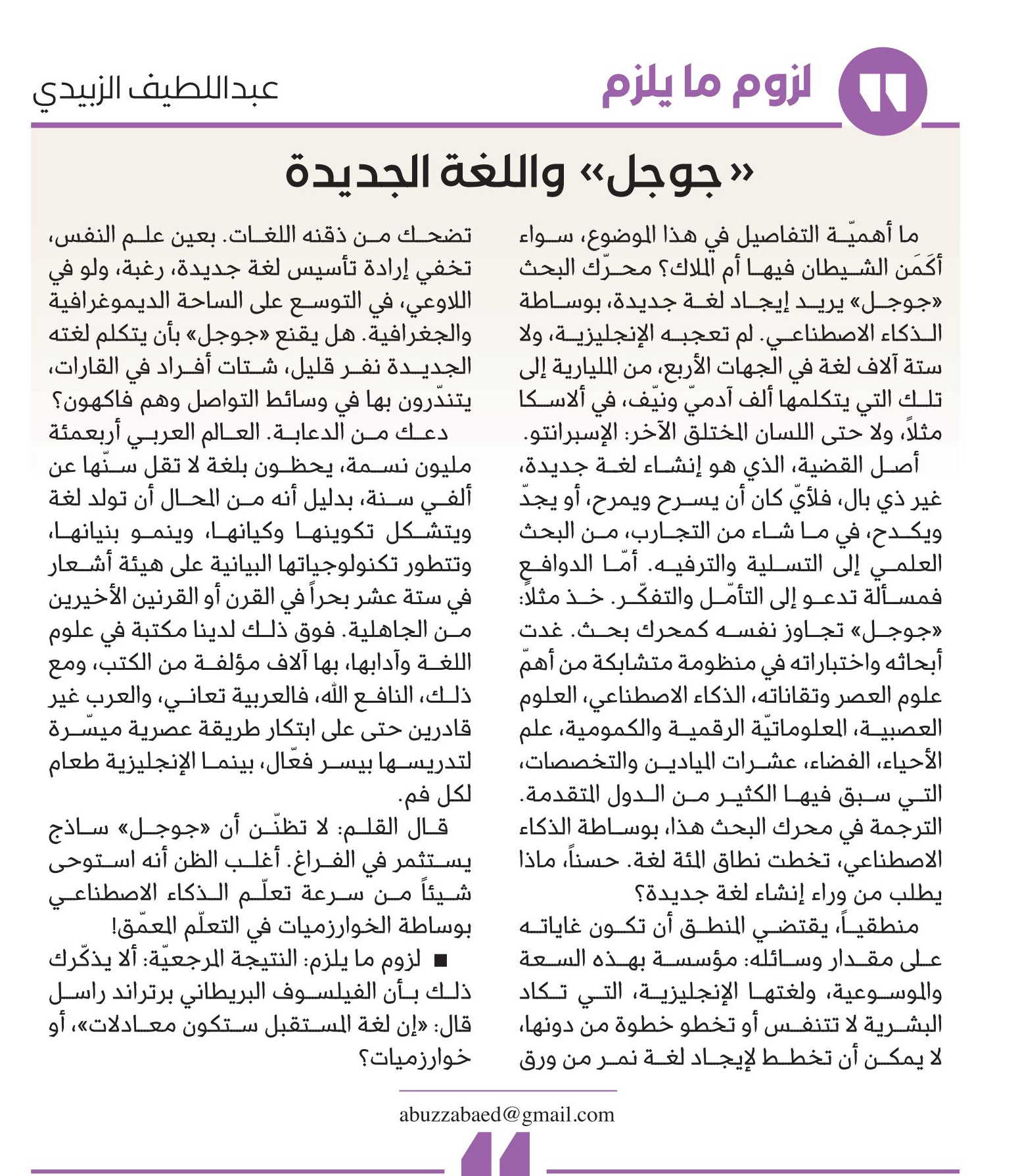 لزوم ما يلزم

عبداللطيف الزبيدي

«جوجل» واللغة الجديدة

ما أهميّة التفاصيل في هذا الموضوع، سواء أكَمَن الشيطان فيها أم الملاك؟ محرّك البحث «جوجل» يريد إيجاد لغة جديدة، بوساطة الذكاء الاصطناعي. لم تعجبه الإنجليزية، ولا ستة آلاف لغة في الجهات الأربع، من المليارية إلى تلك التي يتكلمها ألف آدميّ ونيّف، في ألاسكا مثلاً، ولا حتى اللسان المختلق الآخر: الإسبرانتو.

أصل القضية، الذي هو إنشاء لغة جديدة، غير ذي بال، فلأيّ كان أن يسرح ويمرح، أو يجدّ ويكدح، في ما شاء من التجارب، من البحث العلمي إلى التسلية والترفيه. أمّا الدوافع فمسألة تدعو إلى التأمّل والتفكّر. خذ مثلاً: «جوجل» تجاوز نفسه كمحرك بحث. غدت أبحاثه واختباراته في منظومة متشابكة من أهمّ علوم العصر وتقاناته، الذكاء الاصطناعي، العلوم العصبية، المعلوماتيّة الرقمية والكمومية، علم الأحياء، الفضاء، عشرات الميادين والتخصصات، التي سبق فيها الكثير من الدول المتقدمة. الترجمة في محرك البحث هذا، بوساطة الذكاء الاصطناعي، تخطت نطاق المئة لغة. حسناً، ماذا يطلب من وراء إنشاء لغة جديدة؟

منطقياً، يقتضي المنطق أن تكون غاياته على مقدار وسائله: مؤسسة بهذه السعة والموسوعية، ولغتها الإنجليزية، التي تكاد البشرية لا تتنفس أو تخطو خطوة من دونها، لا يمكن أن تخطط لإيجاد لغة نمر من ورق تضحك من ذقنه اللغات. بعين علم النفس، تخفي إرادة تأسيس لغة جديدة، رغبة، ولو في اللاوعي، في التوسع على الساحة الديموغرافية والجغرافية. هل يقنع «جوجل» بأن يتكلم لغته الجديدة نفر قليل، شتات أفراد في القارات، يتندّرون بها في وسائط التواصل وهم فاكهون؟

دعك من الدعابة. العالم العربي أربعمئة مليون نسمة، يحظون بلغة لا تقل سنّها عن ألفي سنة، بدليل أنه من المحال أن تولد لغة ويتشكل تكوينها وكيانها، وينمو بنيانها، وتتطور تكنولوجياتها البيانية على هيئة أشعار في ستة عشر بحراً في القرن أو القرنين الأخيرين من الجاهلية. فوق ذلك لدينا مكتبة في علوم اللغة وآدابها، بها آلاف مؤلفة من الكتب، ومع ذلك، النافع الله، فالعربية تعاني، والعرب غير قادرين حتى على ابتكار طريقة عصرية ميسّرة لتدريسها بيسر فعّال، بينما الإنجليزية طعام لكل فم.

قال القلم: لا تظنّن أن «جوجل» ساذج يستثمر في الفراغ. أغلب الظن أنه استوحى شيئاً من سرعة تعلّم الذكاء الاصطناعي بوساطة الخوارزميات في التعلّم المعمّق!

■ لزوم ما يلزم: النتيجة المرجعيّة: ألا يذكّرك ذلك بأن الفيلسوف البريطاني برتراند راسل قال: «إن لغة المستقبل ستكون معادلات»، أو خوارزميات؟

abuzzabaed@gmail.com